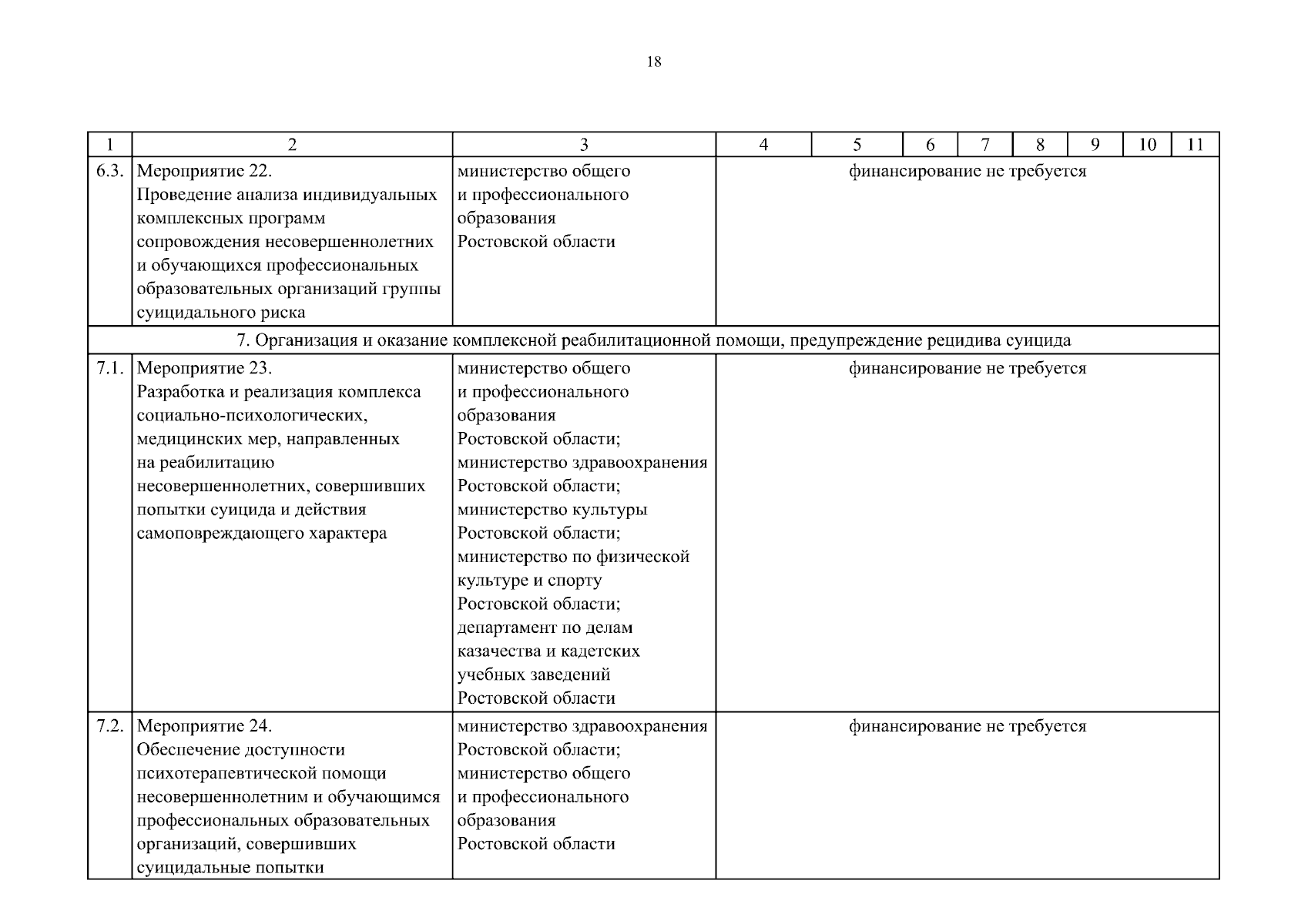 18

| 1 | 2 | 3 | 4 | 5 | 6 | 7 | 8 | 9 | 10 | 11 |
|---|---|---|---|---|---|---|---|---|---|---|
| 6.3. | Мероприятие 22. Проведение анализа индивидуальных комплексных программ сопровождения несовершеннолетних и обучающихся профессиональных образовательных организаций группы суицидального риска | министерство общего и профессионального образования Ростовской области | финансирование не требуется | | | | | | | |
| 7. Организация и оказание комплексной реабилитационной помощи, предупреждение рецидива суицида | | | | | | | | | | |
| 7.1. | Мероприятие 23. Разработка и реализация комплекса социально-психологических, медицинских мер, направленных на реабилитацию несовершеннолетних, совершивших попытки суицида и действия самоповреждающего характера | министерство общего и профессионального образования Ростовской области; министерство здравоохранения Ростовской области; министерство культуры Ростовской области; министерство по физической культуре и спорту Ростовской области; департамент по делам казачества и кадетских учебных заведений Ростовской области | финансирование не требуется | | | | | | | |
| 7.2. | Мероприятие 24. Обеспечение доступности психотерапевтической помощи несовершеннолетним и обучающимся профессиональных образовательных организаций, совершивших суицидальные попытки | министерство здравоохранения Ростовской области; министерство общего и профессионального образования Ростовской области | финансирование не требуется | | | | | | | |